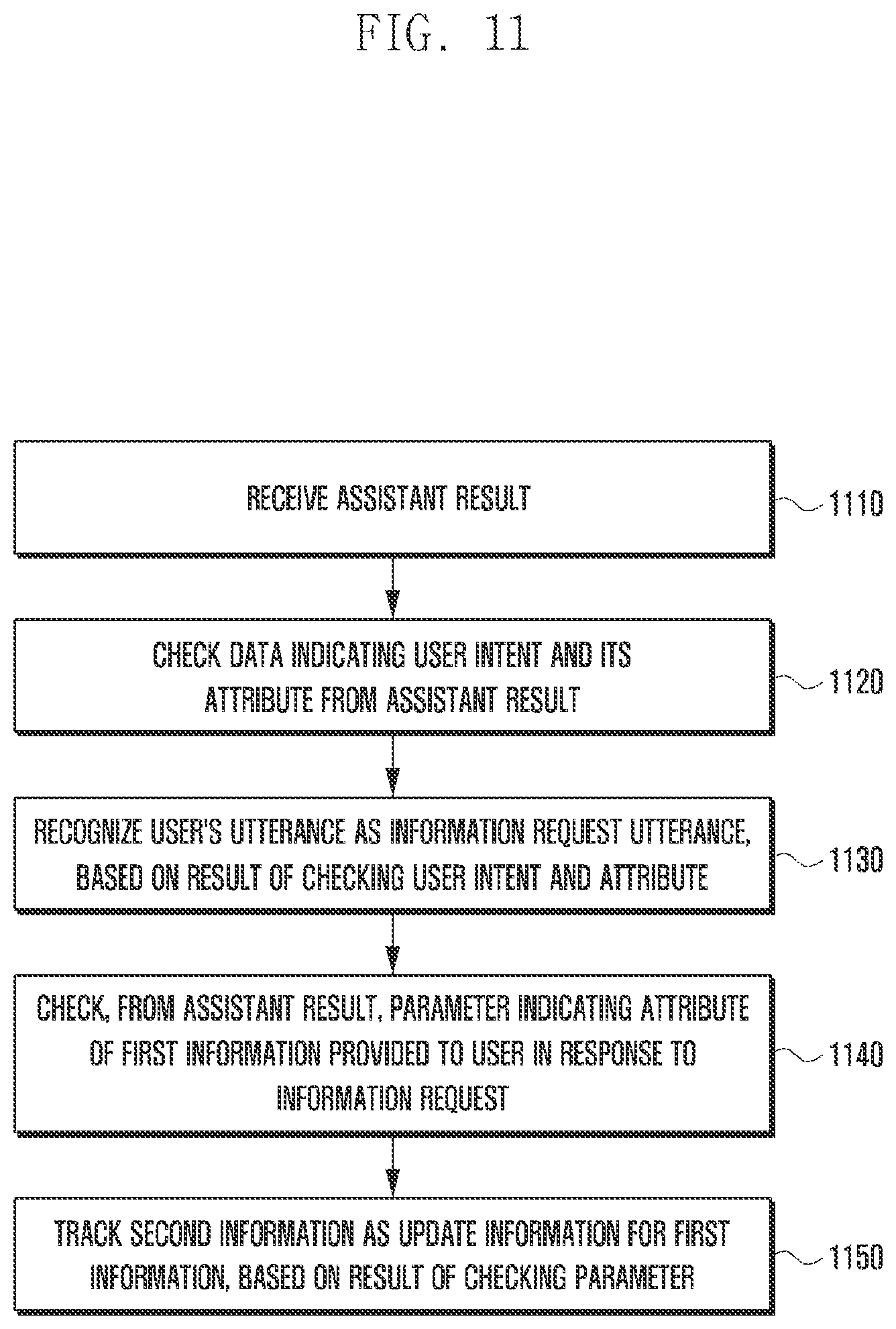 FIG. 11

RECEIVE ASSISTANT RESULT

1110

CHECK DATA INDICATING USER INTENT AND ITS ATTRIBUTE FROM ASSISTANT RESULT

1120

RECOGNIZE USER'S UTTERANCE AS INFORMATION REQUEST UTTERANCE, BASED ON RESULT OF CHECKING USER INTENT AND ATTRIBUTE

1130

CHECK, FROM ASSISTANT RESULT, PARAMETER INDICATING ATTRIBUTE OF FIRST INFORMATION PROVIDED TO USER IN RESPONSE TO INFORMATION REQUEST

1140

TRACK SECOND INFORMATION AS UPDATE INFORMATION FOR FIRST INFORMATION, BASED ON RESULT OF CHECKING PARAMETER

1150